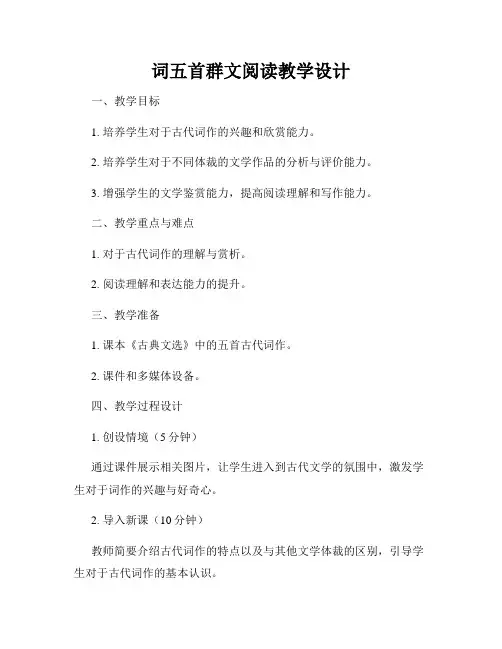 词五首群文阅读教学设计

一、教学目标

1. 培养学生对于古代词作的兴趣和欣赏能力。

2. 培养学生对于不同体裁的文学作品的分析与评价能力。

3. 增强学生的文学鉴赏能力，提高阅读理解和写作能力。

二、教学重点与难点

1. 对于古代词作的理解与赏析。

2. 阅读理解和表达能力的提升。

三、教学准备

1. 课本《古典文选》中的五首古代词作。

2. 课件和多媒体设备。

四、教学过程设计

1. 创设情境（5 分钟）

通过课件展示相关图片，让学生进入到古代文学的氛围中，激发学生对于词作的兴趣与好奇心。

2. 导入新课（10 分钟）

教师简要介绍古代词作的特点以及与其他文学体裁的区别，引导学生对于古代词作的基本认识。